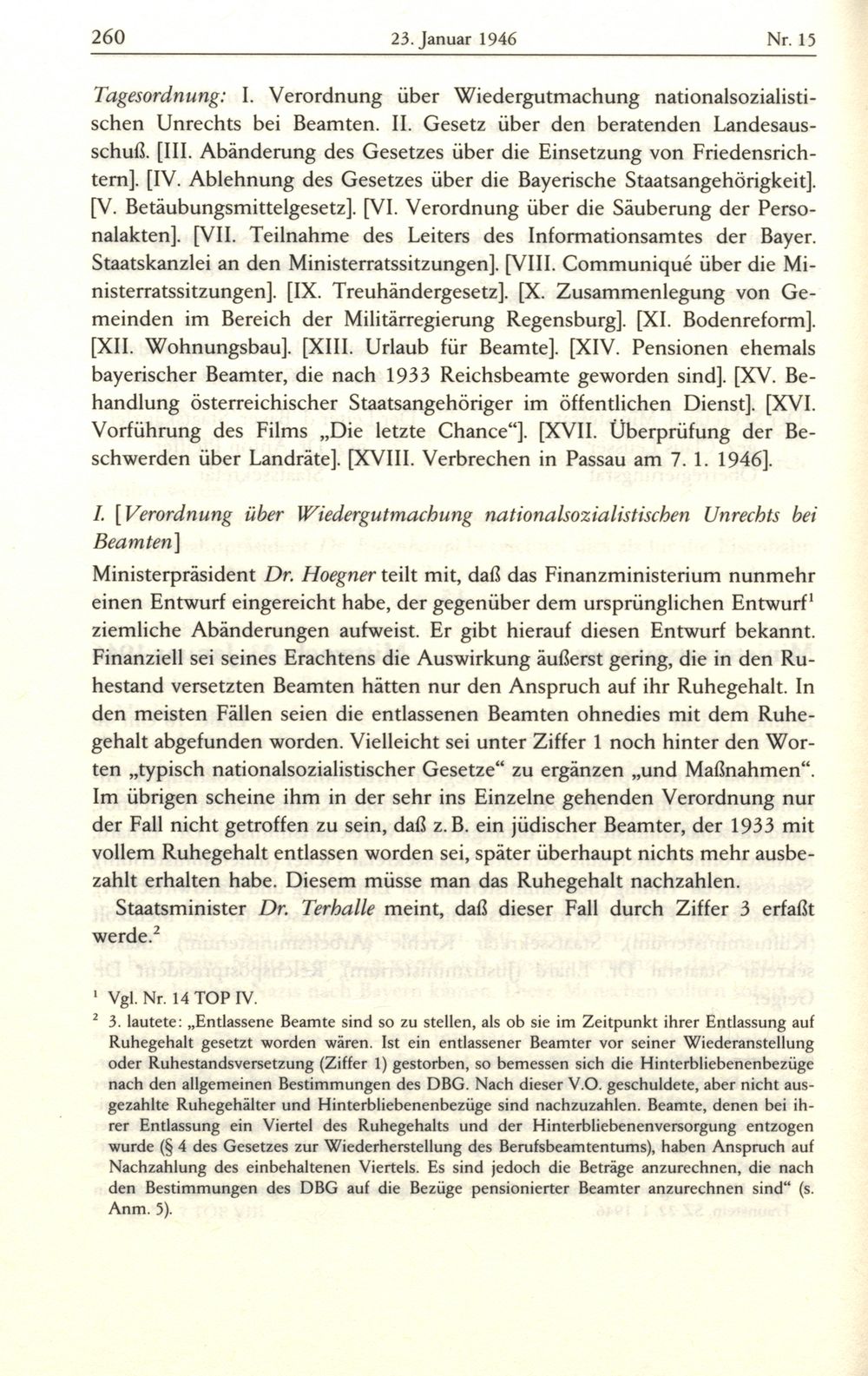 260 23. Januar 1946 Nr. 15

Tagesordnung: I. Verordnung über Wiedergutmachung nationalsozialistischen Unrechts bei Beamten. II. Gesetz über den beratenden Landesausschuß. [III. Abänderung des Gesetzes über die Einsetzung von Friedensrichtern]. [IV. Ablehnung des Gesetzes über die Bayerische Staatsangehörigkeit]. [V. Betäubungsmittelgesetz]. [VI. Verordnung über die Säuberung der Personalakten]. [VII. Teilnahme des Leiters des Informationsamtes der Bayer. Staatskanzlei an den Ministerratssitzungen]. [VIII. Communiqué über die Ministerratssitzungen]. [IX. Treuhändergesetz]. [X. Zusammenlegung von Gemeinden im Bereich der Militärregierung Regensburg]. [XI. Bodenreform]. [XII. Wohnungsbau]. [XIII. Urlaub für Beamte]. [XIV. Pensionen ehemals bayerischer Beamter, die nach 1933 Reichsbeamte geworden sind]. [XV. Behandlung österreichischer Staatsangehöriger im öffentlichen Dienst]. [XVI. Vorführung des Films „Die letzte Chance“]. [XVII. Überprüfung der Beschwerden über Landräte]. [XVIII. Verbrechen in Passau am 7. 1. 1946].

I. [Verordnung über Wiedergutmachung nationalsozialistischen Unrechts bei Beamten]

Ministerpräsident Dr. Hoegner teilt mit, daß das Finanzministerium nunmehr einen Entwurf eingereicht habe, der gegenüber dem ursprünglichen Entwurf$^1$ ziemliche Abänderungen aufweist. Er gibt hierauf diesen Entwurf bekannt. Finanziell sei seines Erachtens die Auswirkung äußerst gering, die in den Ruhestand versetzten Beamten hätten nur den Anspruch auf ihr Ruhegehalt. In den meisten Fällen seien die entlassenen Beamten ohnedies mit dem Ruhegehalt abgefunden worden. Vielleicht sei unter Ziffer 1 noch hinter den Worten „typisch nationalsozialistischer Gesetze“ zu ergänzen „und Maßnahmen“. Im übrigen scheine ihm in der sehr ins Einzelne gehenden Verordnung nur der Fall nicht getroffen zu sein, daß z. B. ein jüdischer Beamter, der 1933 mit vollem Ruhegehalt entlassen worden sei, später überhaupt nichts mehr ausbezahlt erhalten habe. Diesem müsse man das Ruhegehalt nachzahlen.

Staatsminister Dr. Terhalle meint, daß dieser Fall durch Ziffer 3 erfaßt werde.$^2$

$^1$ Vgl. Nr. 14 TOP IV.

$^2$ 3. lautete: „Entlassene Beamte sind so zu stellen, als ob sie im Zeitpunkt ihrer Entlassung auf Ruhegehalt gesetzt worden wären. Ist ein entlassener Beamter vor seiner Wiederanstellung oder Ruhestandsversetzung (Ziffer 1) gestorben, so bemessen sich die Hinterbliebenenbezüge nach den allgemeinen Bestimmungen des DBG. Nach dieser V.O. geschuldete, aber nicht ausgezahlte Ruhegehälter und Hinterbliebenenbezüge sind nachzuzahlen. Beamte, denen bei ihrer Entlassung ein Viertel des Ruhegehalts und der Hinterbliebenenversorgung entzogen wurde (§ 4 des Gesetzes zur Wiederherstellung des Berufsbeamtentums), haben Anspruch auf Nachzahlung des einbehaltenen Viertels. Es sind jedoch die Beträge anzurechnen, die nach den Bestimmungen des DBG auf die Bezüge pensionierter Beamter anzurechnen sind“ (s. Anm. 5).